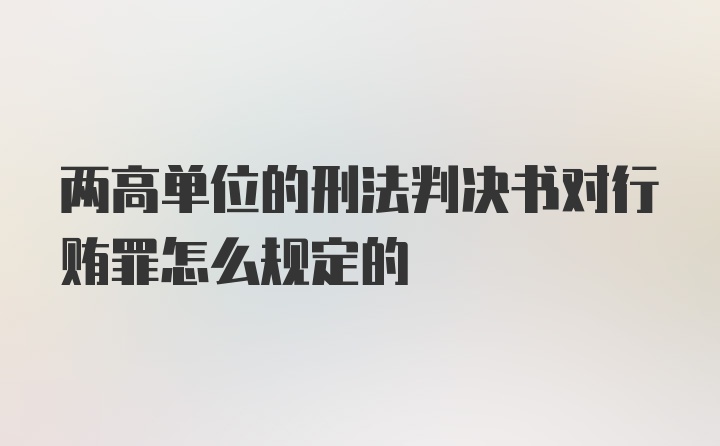 两高单位的刑法判决书对行贿罪怎么规定的